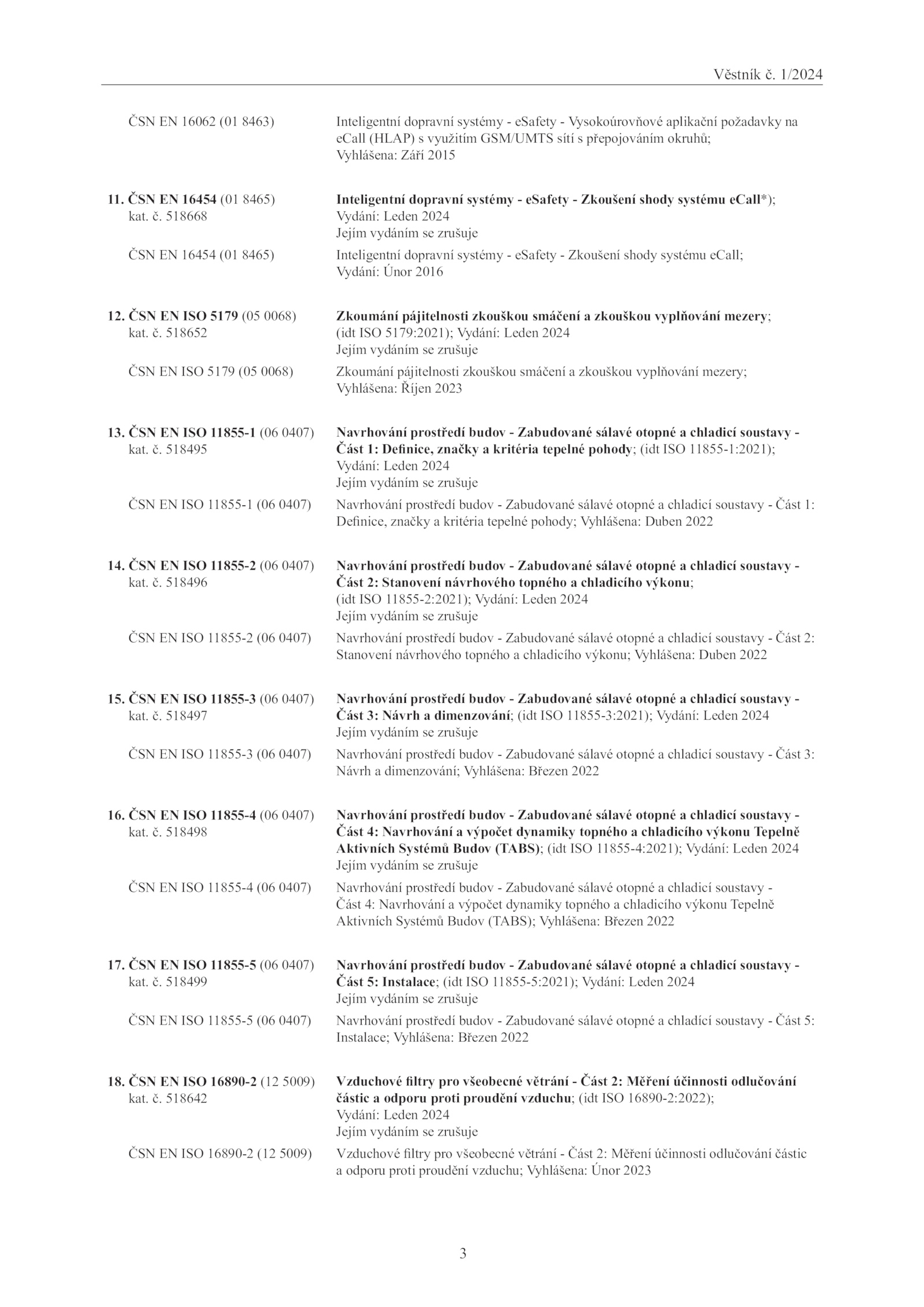 Věstník č. 1/2024

ČSN EN 16062 (01 8463) Inteligentní dopravní systémy - eSafety - Vysokoúrovňové aplikační požadavky na eCall (HLAP) s využitím GSM/UMTS sítí s přepojováním okruhů; Vyhlášena: Září 2015

11. ČSN EN 16454 (01 8465) kat. č. 518668 Inteligentní dopravní systémy - eSafety - Zkoušení shody systému eCall*); Vydání: Leden 2024
Jejím vydáním se zrušuje

ČSN EN 16454 (01 8465) Inteligentní dopravní systémy - eSafety - Zkoušení shody systému eCall; Vydání: Únor 2016

12. ČSN EN ISO 5179 (05 0068) kat. č. 518652 Zkoumání pájitelnosti zkouškou smáčení a zkouškou vyplňování mezery; (idt ISO 5179:2021); Vydání: Leden 2024
Jejím vydáním se zrušuje

ČSN EN ISO 5179 (05 0068) Zkoumání pájitelnosti zkouškou smáčení a zkouškou vyplňování mezery; Vyhlášena: Říjen 2023

13. ČSN EN ISO 11855-1 (06 0407) kat. č. 518495 Navrhování prostředí budov - Zabudované sálavé otopné a chladicí soustavy - Část 1: Definice, značky a kritéria tepelné pohody; (idt ISO 11855-1:2021); Vydání: Leden 2024
Jejím vydáním se zrušuje

ČSN EN ISO 11855-1 (06 0407) Navrhování prostředí budov - Zabudované sálavé otopné a chladicí soustavy - Část 1: Definice, značky a kritéria tepelné pohody; Vyhlášena: Duben 2022

14. ČSN EN ISO 11855-2 (06 0407) kat. č. 518496 Navrhování prostředí budov - Zabudované sálavé otopné a chladicí soustavy - Část 2: Stanovení návrhového topného a chladicího výkonu; (idt ISO 11855-2:2021); Vydání: Leden 2024
Jejím vydáním se zrušuje

ČSN EN ISO 11855-2 (06 0407) Navrhování prostředí budov - Zabudované sálavé otopné a chladicí soustavy - Část 2: Stanovení návrhového topného a chladicího výkonu; Vyhlášena: Duben 2022

15. ČSN EN ISO 11855-3 (06 0407) kat. č. 518497 Navrhování prostředí budov - Zabudované sálavé otopné a chladicí soustavy - Část 3: Návrh a dimenzování; (idt ISO 11855-3:2021); Vydání: Leden 2024
Jejím vydáním se zrušuje

ČSN EN ISO 11855-3 (06 0407) Navrhování prostředí budov - Zabudované sálavé otopné a chladicí soustavy - Část 3: Návrh a dimenzování; Vyhlášena: Březen 2022

16. ČSN EN ISO 11855-4 (06 0407) kat. č. 518498 Navrhování prostředí budov - Zabudované sálavé otopné a chladicí soustavy - Část 4: Navrhování a výpočet dynamiky topného a chladicího výkonu Tepelně Aktivních Systémů Budov (TABS); (idt ISO 11855-4:2021); Vydání: Leden 2024
Jejím vydáním se zrušuje

ČSN EN ISO 11855-4 (06 0407) Navrhování prostředí budov - Zabudované sálavé otopné a chladicí soustavy - Část 4: Navrhování a výpočet dynamiky topného a chladicího výkonu Tepelně Aktivních Systémů Budov (TABS); Vyhlášena: Březen 2022

17. ČSN EN ISO 11855-5 (06 0407) kat. č. 518499 Navrhování prostředí budov - Zabudované sálavé otopné a chladicí soustavy - Část 5: Instalace; (idt ISO 11855-5:2021); Vydání: Leden 2024
Jejím vydáním se zrušuje

ČSN EN ISO 11855-5 (06 0407) Navrhování prostředí budov - Zabudované sálavé otopné a chladící soustavy - Část 5: Instalace; Vyhlášena: Březen 2022

18. ČSN EN ISO 16890-2 (12 5009) kat. č. 518642 Vzduchové filtry pro všeobecné větrání - Část 2: Měření účinnosti odlučování částic a odporu proti proudění vzduchu; (idt ISO 16890-2:2022); Vydání: Leden 2024
Jejím vydáním se zrušuje

ČSN EN ISO 16890-2 (12 5009) Vzduchové filtry pro všeobecné větrání - Část 2: Měření účinnosti odlučování částic a odporu proti proudění vzduchu; Vyhlášena: Únor 2023

3